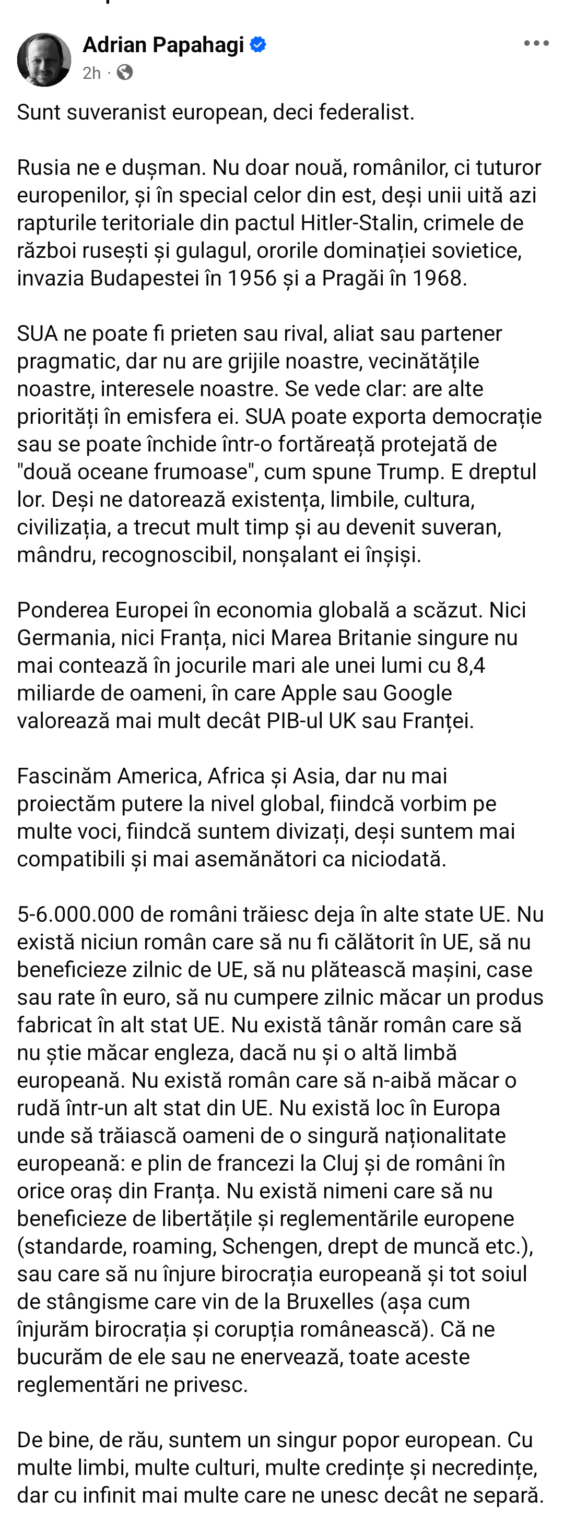 Adrian Papahagi
2h ·

Sunt suveranist european, deci federalist.

Rusia ne e dușman. Nu doar nouă, românilor, ci tuturor europenilor, și în special celor din est, deși unii uită azi rapturile teritoriale din pactul Hitler-Stalin, crimele de război rusești și gulagul, ororile dominației sovietice, invazia Budapestei în 1956 și a Pragăi în 1968.

SUA ne poate fi prieten sau rival, aliat sau partener pragmatic, dar nu are grijile noastre, vecinătățile noastre, interesele noastre. Se vede clar: are alte priorități în emisfera ei. SUA poate exporta democrație sau se poate închide într-o fortăreață protejată de "două oceane frumoase", cum spune Trump. E dreptul lor. Deși ne datorează existența, limbile, cultura, civilizația, a trecut mult timp și au devenit suveran, mândru, recognoscibil, nonșalant ei înșiși.

Ponderea Europei în economia globală a scăzut. Nici Germania, nici Franța, nici Marea Britanie singure nu mai contează în jocurile mari ale unei lumi cu 8,4 miliarde de oameni, în care Apple sau Google valorează mai mult decât PIB-ul UK sau Franței.

Fascinăm America, Africa și Asia, dar nu mai proiectăm putere la nivel global, fiindcă vorbim pe multe voci, fiindcă suntem divizați, deși suntem mai compatibili și mai asemănători ca niciodată.

5-6.000.000 de români trăiesc deja în alte state UE. Nu există niciun român care să nu fi călătorit în UE, să nu beneficieze zilnic de UE, să nu plătească mașini, case sau rate în euro, să nu cumpere zilnic măcar un produs fabricat în alt stat UE. Nu există tânăr român care să nu știe măcar engleza, dacă nu și o altă limbă europeană. Nu există român care să n-aibă măcar o rudă într-un alt stat din UE. Nu există loc în Europa unde să trăiască oameni de o singură naționalitate europeană: e plin de francezi la Cluj și de români în orice oraș din Franța. Nu există nimeni care să nu beneficieze de libertățile și reglementările europene (standarde, roaming, Schengen, drept de muncă etc.), sau care să nu înjure birocrația europeană și tot soiul de stângisme care vin de la Bruxelles (așa cum înjurăm birocrația și corupția românească). Că ne bucurăm de ele sau ne enervează, toate aceste reglementări ne privesc.

De bine, de rău, suntem un singur popor european. Cu multe limbi, multe culturi, multe credințe și necredințe, dar cu infinit mai multe care ne unesc decât ne separă.